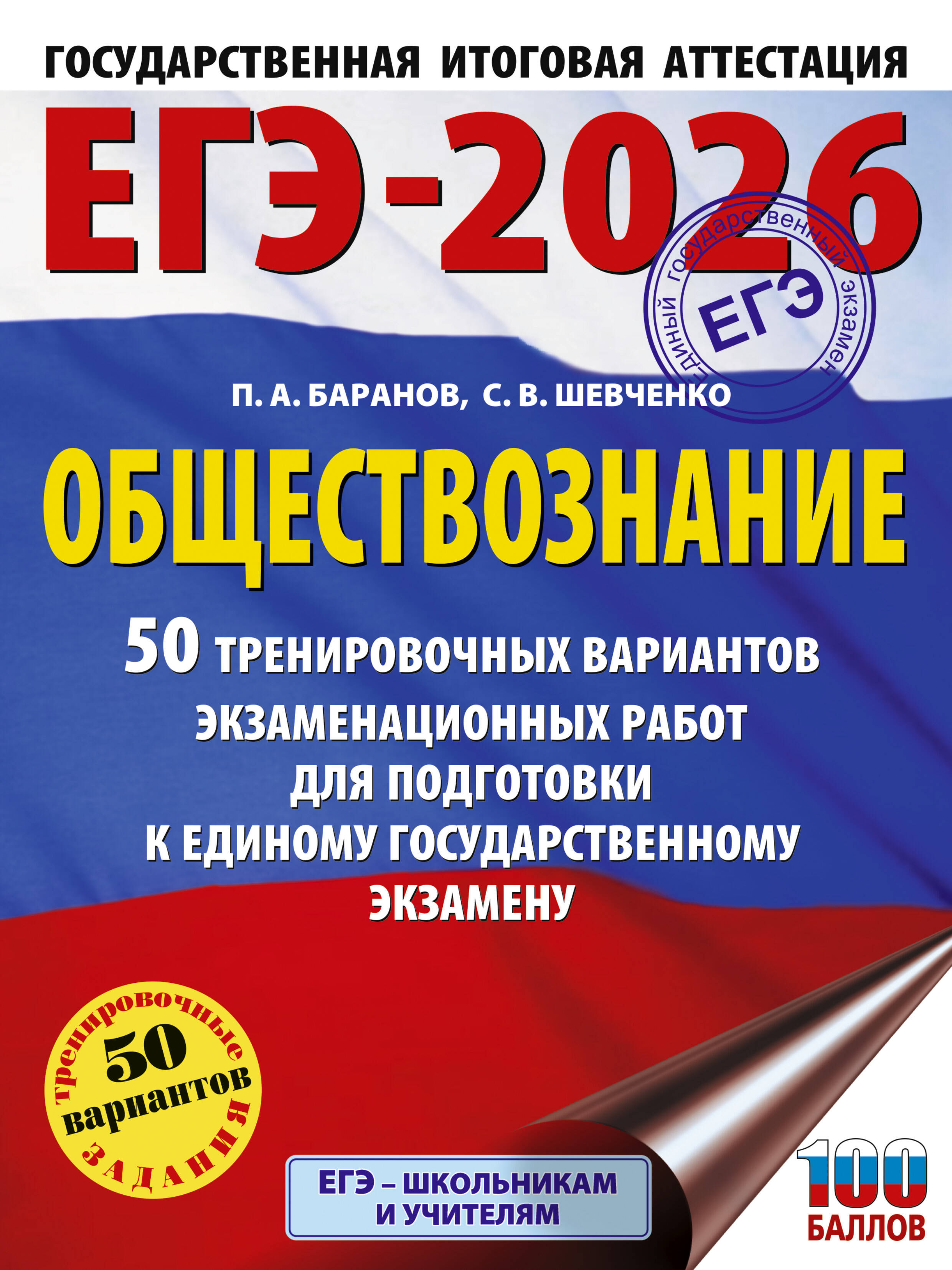 ГОСУДАРСТВЕННАЯ ИТОГОВАЯ АТТЕСТАЦИЯ

ЕГЭ-2026

единый государственный экзамен
ЕГЭ

П. А. БАРАНОВ, С. В. ШЕВЧЕНКО

ОБЩЕСТВОЗНАНИЕ

50 ТРЕНИРОВОЧНЫХ ВАРИАНТОВ ЭКЗАМЕНАЦИОННЫХ РАБОТ ДЛЯ ПОДГОТОВКИ К ЕДИНОМУ ГОСУДАРСТВЕННОМУ ЭКЗАМЕНУ

тренировочные
50
вариантов
ЗАДАНИЯ

ЕГЭ – ШКОЛЬНИКАМ И УЧИТЕЛЯМ

100 БАЛЛОВ